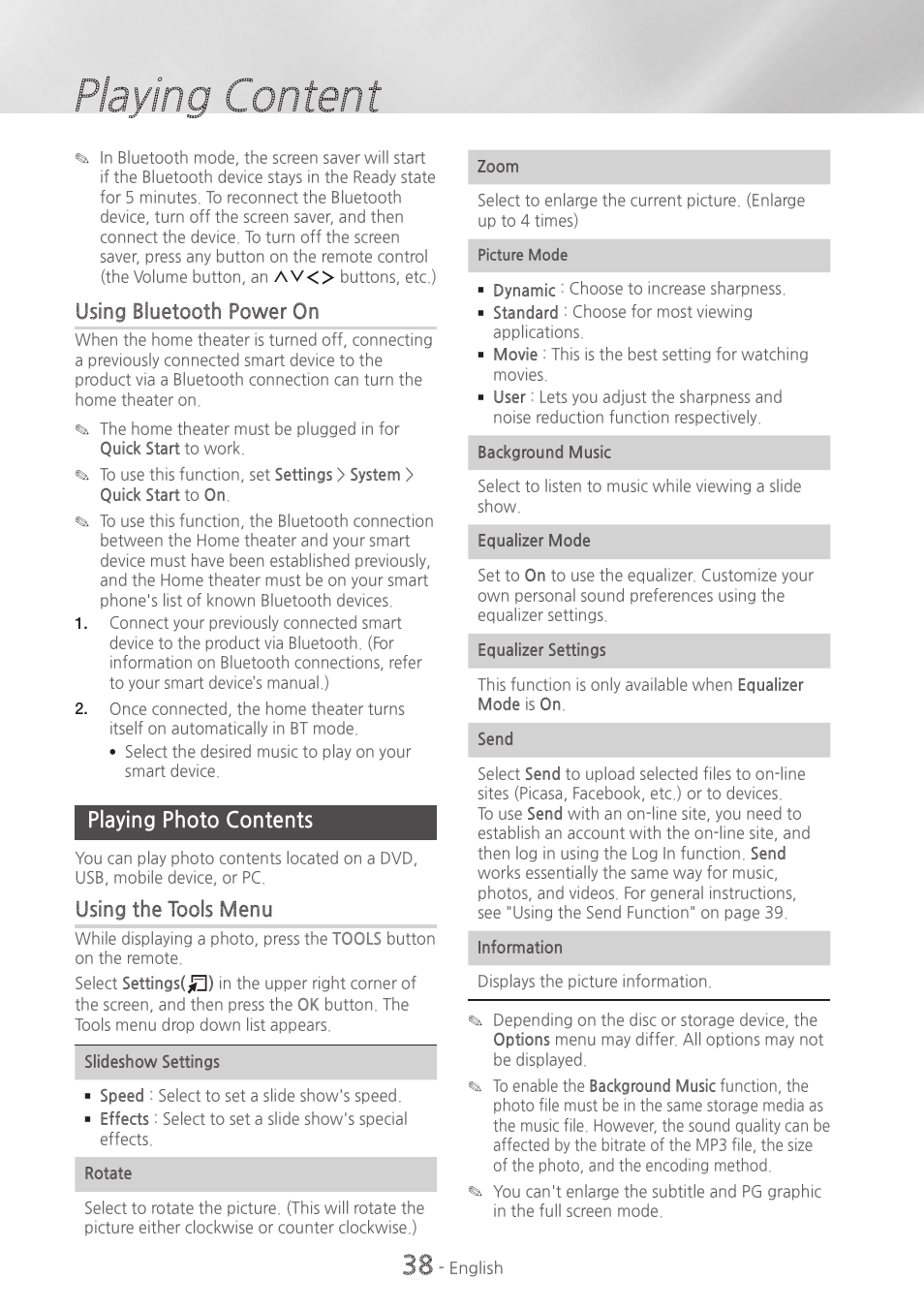 Playing Content

✎ In Bluetooth mode, the screen saver will start if the Bluetooth device stays in the Ready state for 5 minutes. To reconnect the Bluetooth device, turn off the screen saver, and then connect the device. To turn off the screen saver, press any button on the remote control (the Volume button, an ∧∨<> buttons, etc.)

Using Bluetooth Power On

When the home theater is turned off, connecting a previously connected smart device to the product via a Bluetooth connection can turn the home theater on.

✎ The home theater must be plugged in for Quick Start to work.

✎ To use this function, set Settings > System > Quick Start to On.

✎ To use this function, the Bluetooth connection between the Home theater and your smart device must have been established previously, and the Home theater must be on your smart phone's list of known Bluetooth devices.

1. Connect your previously connected smart device to the product via Bluetooth. (For information on Bluetooth connections, refer to your smart device's manual.)

2. Once connected, the home theater turns itself on automatically in BT mode.
• Select the desired music to play on your smart device.

Playing Photo Contents

You can play photo contents located on a DVD, USB, mobile device, or PC.

Using the Tools Menu

While displaying a photo, press the TOOLS button on the remote.

Select Settings( ) in the upper right corner of the screen, and then press the OK button. The Tools menu drop down list appears.

Slideshow Settings

▪ Speed : Select to set a slide show's speed.
▪ Effects : Select to set a slide show's special effects.

Rotate

Select to rotate the picture. (This will rotate the picture either clockwise or counter clockwise.)

Zoom

Select to enlarge the current picture. (Enlarge up to 4 times)

Picture Mode

▪ Dynamic : Choose to increase sharpness.
▪ Standard : Choose for most viewing applications.
▪ Movie : This is the best setting for watching movies.
▪ User : Lets you adjust the sharpness and noise reduction function respectively.

Background Music

Select to listen to music while viewing a slide show.

Equalizer Mode

Set to On to use the equalizer. Customize your own personal sound preferences using the equalizer settings.

Equalizer Settings

This function is only available when Equalizer Mode is On.

Send

Select Send to upload selected files to on-line sites (Picasa, Facebook, etc.) or to devices.
To use Send with an on-line site, you need to establish an account with the on-line site, and then log in using the Log In function. Send works essentially the same way for music, photos, and videos. For general instructions, see "Using the Send Function" on page 39.

Information

Displays the picture information.

✎ Depending on the disc or storage device, the Options menu may differ. All options may not be displayed.

✎ To enable the Background Music function, the photo file must be in the same storage media as the music file. However, the sound quality can be affected by the bitrate of the MP3 file, the size of the photo, and the encoding method.

✎ You can't enlarge the subtitle and PG graphic in the full screen mode.

38 - English